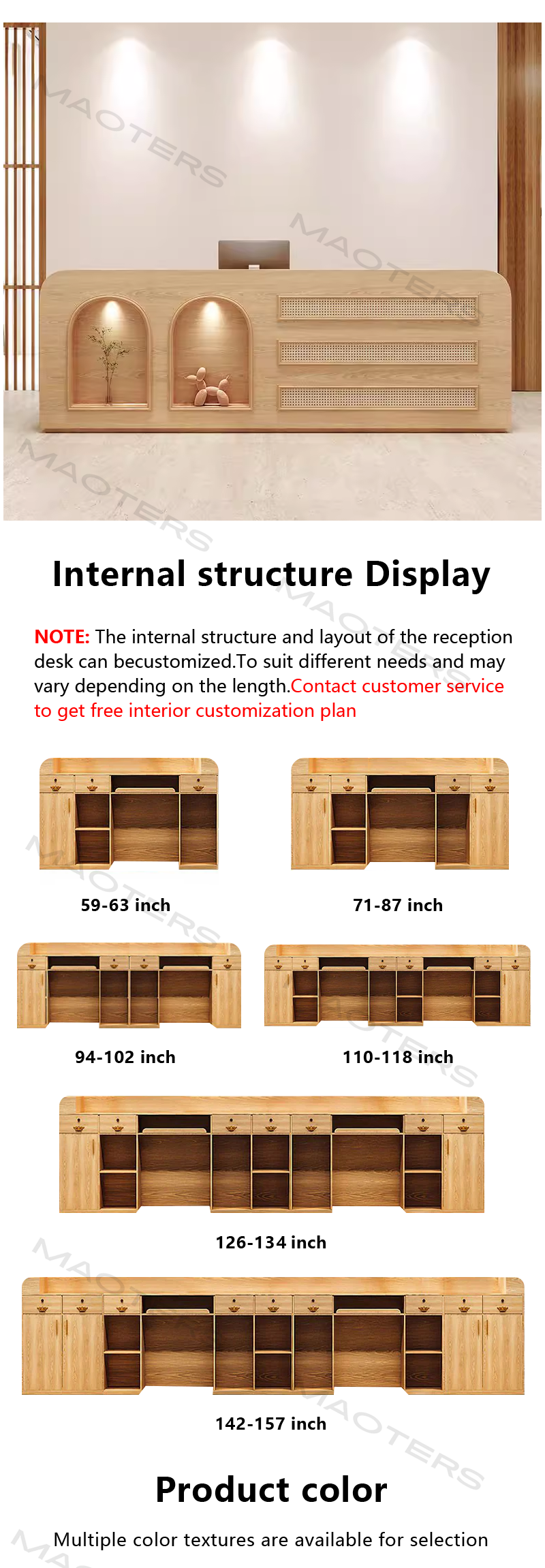 Internal structure Display

NOTE: The internal structure and layout of the reception desk can becustomized.To suit different needs and may vary depending on the length.Contact customer service to get free interior customization plan

59-63 inch

71-87 inch

94-102 inch

110-118 inch

126-134 inch

142-157 inch

Product color

Multiple color textures are available for selection

MAOTERS